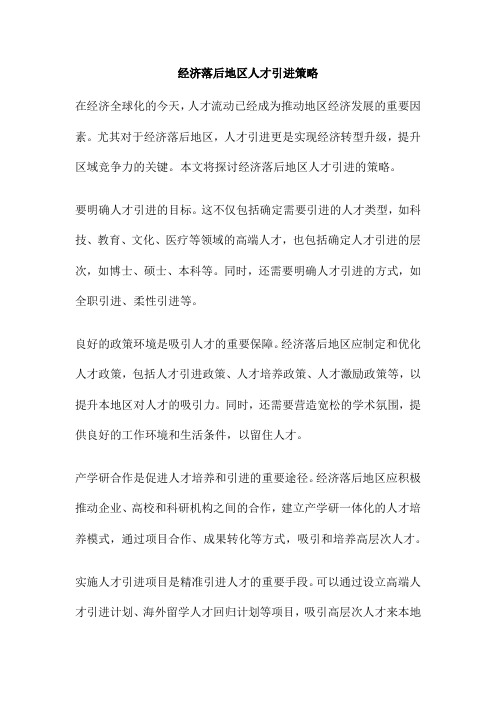 经济落后地区人才引进策略

在经济全球化的今天，人才流动已经成为推动地区经济发展的重要因素。尤其对于经济落后地区，人才引进更是实现经济转型升级，提升区域竞争力的关键。本文将探讨经济落后地区人才引进的策略。

要明确人才引进的目标。这不仅包括确定需要引进的人才类型，如科技、教育、文化、医疗等领域的高端人才，也包括确定人才引进的层次，如博士、硕士、本科等。同时，还需要明确人才引进的方式，如全职引进、柔性引进等。

良好的政策环境是吸引人才的重要保障。经济落后地区应制定和优化人才政策，包括人才引进政策、人才培养政策、人才激励政策等，以提升本地区对人才的吸引力。同时，还需要营造宽松的学术氛围，提供良好的工作环境和生活条件，以留住人才。

产学研合作是促进人才培养和引进的重要途径。经济落后地区应积极推动企业、高校和科研机构之间的合作，建立产学研一体化的人才培养模式，通过项目合作、成果转化等方式，吸引和培养高层次人才。

实施人才引进项目是精准引进人才的重要手段。可以通过设立高端人才引进计划、海外留学人才回归计划等项目，吸引高层次人才来本地